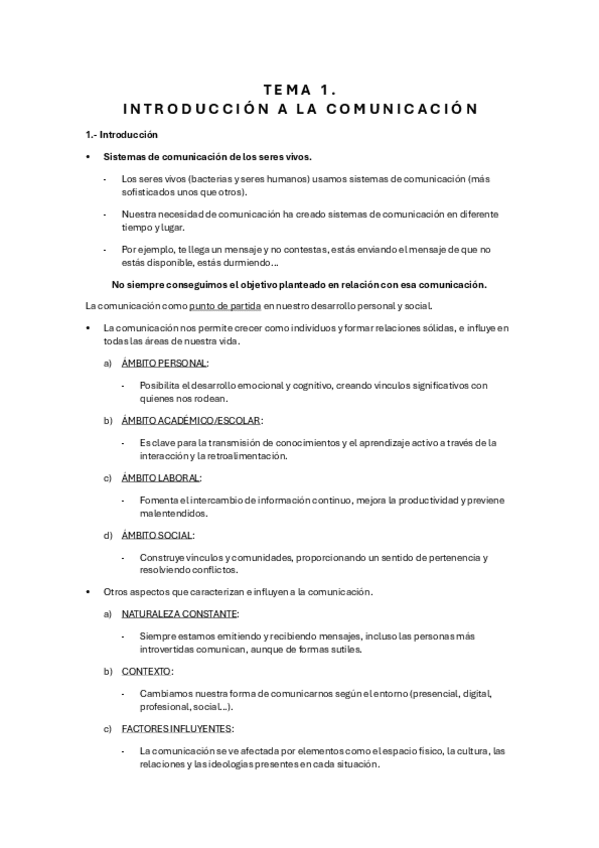 TEMA 1.
INTRODUCCIÓN A LA COMUNICACIÓN

1.- Introducción

• Sistemas de comunicación de los seres vivos.

- Los seres vivos (bacterias y seres humanos) usamos sistemas de comunicación (más sofisticados unos que otros).

- Nuestra necesidad de comunicación ha creado sistemas de comunicación en diferente tiempo y lugar.

- Por ejemplo, te llega un mensaje y no contestas, estás enviando el mensaje de que no estás disponible, estás durmiendo…

No siempre conseguimos el objetivo planteado en relación con esa comunicación.

La comunicación como punto de partida en nuestro desarrollo personal y social.

• La comunicación nos permite crecer como individuos y formar relaciones sólidas, e influye en todas las áreas de nuestra vida.

a) ÁMBITO PERSONAL:

- Posibilita el desarrollo emocional y cognitivo, creando vínculos significativos con quienes nos rodean.

b) ÁMBITO ACADÉMICO/ESCOLAR:

- Es clave para la transmisión de conocimientos y el aprendizaje activo a través de la interacción y la retroalimentación.

c) ÁMBITO LABORAL:

- Fomenta el intercambio de información continuo, mejora la productividad y previene malentendidos.

d) ÁMBITO SOCIAL:

- Construye vínculos y comunidades, proporcionando un sentido de pertenencia y resolviendo conflictos.

• Otros aspectos que caracterizan e influyen a la comunicación.

a) NATURALEZA CONSTANTE:

- Siempre estamos emitiendo y recibiendo mensajes, incluso las personas más introvertidas comunican, aunque de formas sutiles.

b) CONTEXTO:

- Cambiamos nuestra forma de comunicarnos según el entorno (presencial, digital, profesional, social…).

c) FACTORES INFLUYENTES:

- La comunicación se ve afectada por elementos como el espacio físico, la cultura, las relaciones y las ideologías presentes en cada situación.